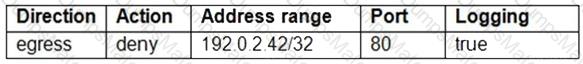 | Direction | Action | Address range | Port | Logging |
|---|---|---|---|---|
| egress | deny | 192.0.2.42/32 | 80 | true |